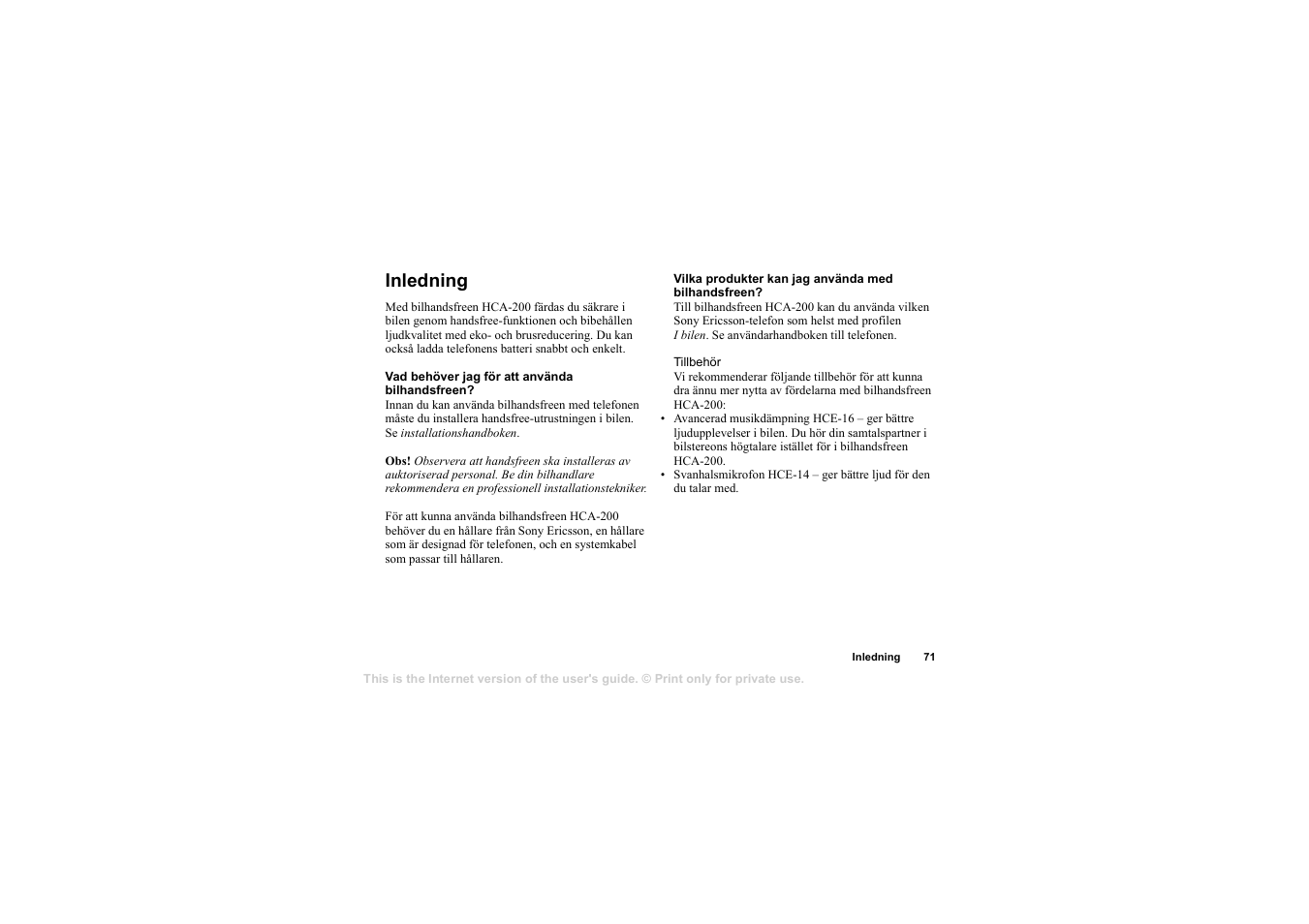 Inledning

Med bilhandsfreen HCA-200 färdas du säkrare i bilen genom handsfree-funktionen och bibehållen ljudkvalitet med eko- och brusreducering. Du kan också ladda telefonens batteri snabbt och enkelt.

Vad behöver jag för att använda bilhandsfreen?
Innan du kan använda bilhandsfreen med telefonen måste du installera handsfree-utrustningen i bilen. Se installationshandboken.

Obs! Observera att handsfreen ska installeras av auktoriserad personal. Be din bilhandlare rekommendera en professionell installationstekniker.

För att kunna använda bilhandsfreen HCA-200 behöver du en hållare från Sony Ericsson, en hållare som är designad för telefonen, och en systemkabel som passar till hållaren.

Vilka produkter kan jag använda med bilhandsfreen?
Till bilhandsfreen HCA-200 kan du använda vilken Sony Ericsson-telefon som helst med profilen I bilen. Se användarhandboken till telefonen.

Tillbehör
Vi rekommenderar följande tillbehör för att kunna dra ännu mer nytta av fördelarna med bilhandsfreen HCA-200:
• Avancerad musikdämpning HCE-16 – ger bättre ljudupplevelser i bilen. Du hör din samtalspartner i bilstereons högtalare istället för i bilhandsfreen HCA-200.
• Svanhalsmikrofon HCE-14 – ger bättre ljud för den du talar med.

Inledning 71

This is the Internet version of the user's guide. © Print only for private use.